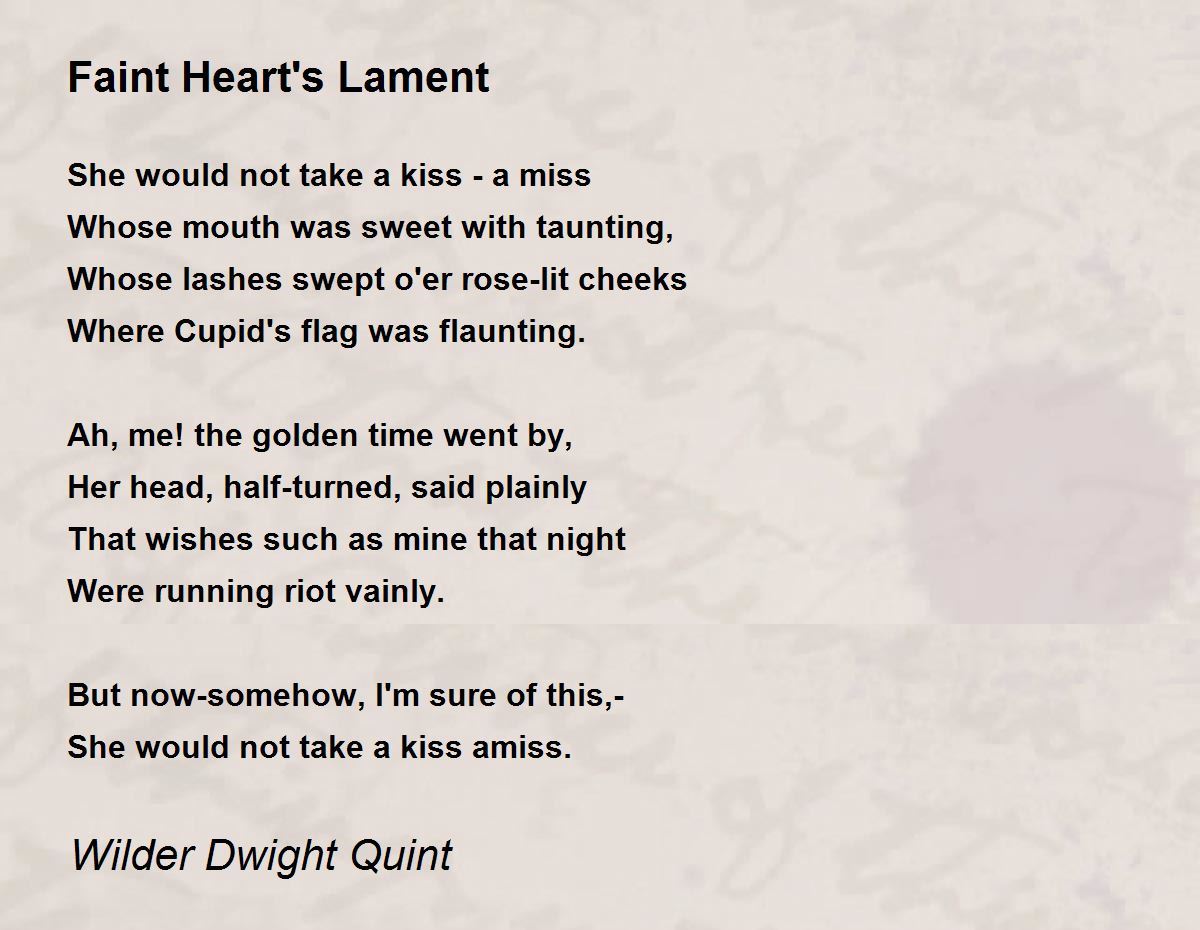 Faint Heart's Lament

She would not take a kiss - a miss
Whose mouth was sweet with taunting,
Whose lashes swept o'er rose-lit cheeks
Where Cupid's flag was flaunting.

Ah, me! the golden time went by,
Her head, half-turned, said plainly
That wishes such as mine that night
Were running riot vainly.

But now-somehow, I'm sure of this,-
She would not take a kiss amiss.

Wilder Dwight Quint